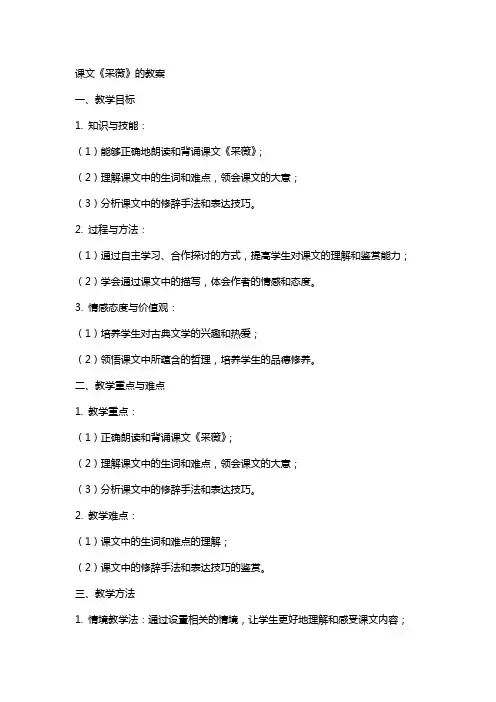 课文《采薇》的教案

一、教学目标

1. 知识与技能：

（1）能够正确地朗读和背诵课文《采薇》；

（2）理解课文中的生词和难点，领会课文的大意；

（3）分析课文中的修辞手法和表达技巧。

2. 过程与方法：

（1）通过自主学习、合作探讨的方式，提高学生对课文的理解和鉴赏能力；

（2）学会通过课文中的描写，体会作者的情感和态度。

3. 情感态度与价值观：

（1）培养学生对古典文学的兴趣和热爱；

（2）领悟课文中所蕴含的哲理，培养学生的品德修养。

二、教学重点与难点

1. 教学重点：

（1）正确朗读和背诵课文《采薇》；

（2）理解课文中的生词和难点，领会课文的大意；

（3）分析课文中的修辞手法和表达技巧。

2. 教学难点：

（1）课文中的生词和难点的理解；

（2）课文中的修辞手法和表达技巧的鉴赏。

三、教学方法

1. 情境教学法：通过设置相关的情境，让学生更好地理解和感受课文内容；